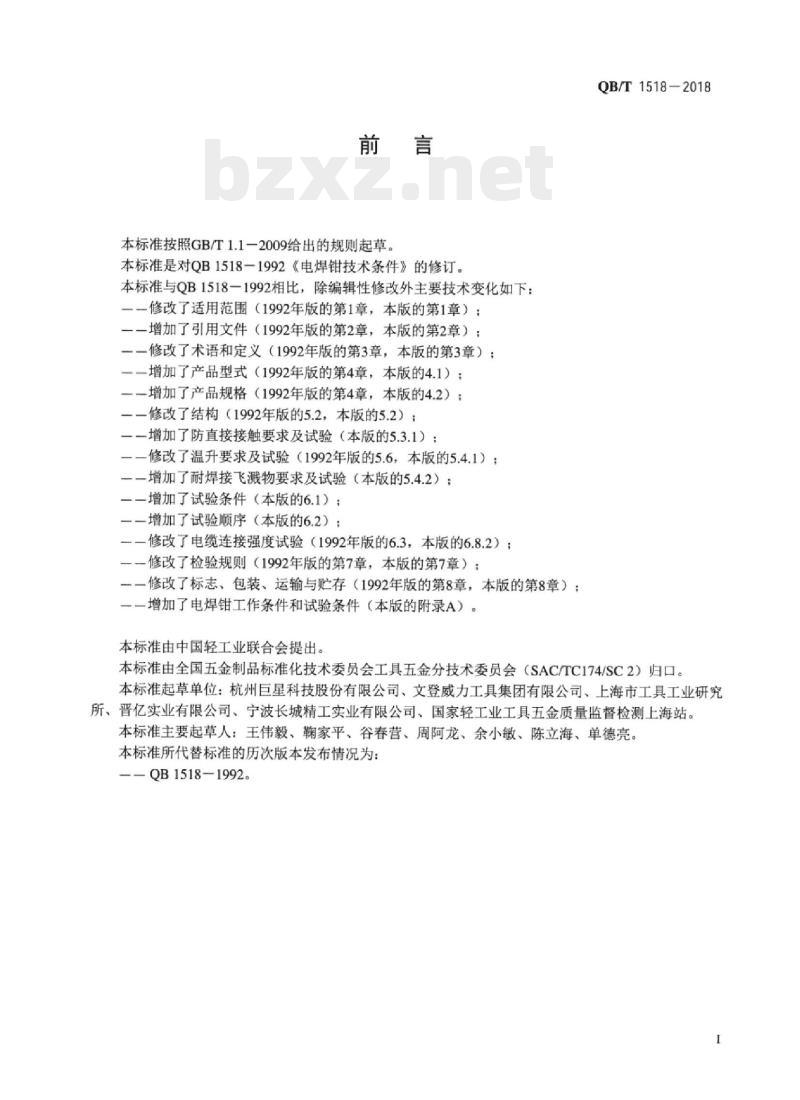 QB/T 1518—2018

前 言

bzxz.net

本标准按照GB/T 1.1—2009给出的规则起草。

本标准是对QB 1518—1992《电焊钳技术条件》的修订。

本标准与QB 1518—1992相比，除编辑性修改外主要技术变化如下：
——修改了适用范围（1992年版的第1章，本版的第1章）；
——增加了引用文件（1992年版的第2章，本版的第2章）；
——修改了术语和定义（1992年版的第3章，本版的第3章）；
——增加了产品型式（1992年版的第4章，本版的4.1）；
——增加了产品规格（1992年版的第4章，本版的4.2）；
——修改了结构（1992年版的5.2，本版的5.2）；
——增加了防直接接触要求及试验（本版的5.3.1）；
——修改了温升要求及试验（1992年版的5.6，本版的5.4.1）；
——增加了耐焊接飞溅物要求及试验（本版的5.4.2）；
——增加了试验条件（本版的6.1）；
——增加了试验顺序（本版的6.2）；
——修改了电缆连接强度试验（1992年版的6.3，本版的6.8.2）；
——修改了检验规则（1992年版的第7章，本版的第7章）；
——修改了标志、包装、运输与贮存（1992年版的第8章，本版的第8章）；
——增加了电焊钳工作条件和试验条件（本版的附录A）。

本标准由中国轻工业联合会提出。

本标准由全国五金制品标准化技术委员会工具五金分技术委员会（SAC/TC174/SC 2）归口。

本标准起草单位：杭州巨星科技股份有限公司、文登威力工具集团有限公司、上海市工具工业研究所、晋亿实业有限公司、宁波长城精工实业有限公司、国家轻工业工具五金质量监督检测上海站。

本标准主要起草人：王伟毅、鞠家平、谷春营、周阿龙、余小敏、陈立海、单德亮。

本标准所代替标准的历次版本发布情况为：
——QB 1518—1992。

I